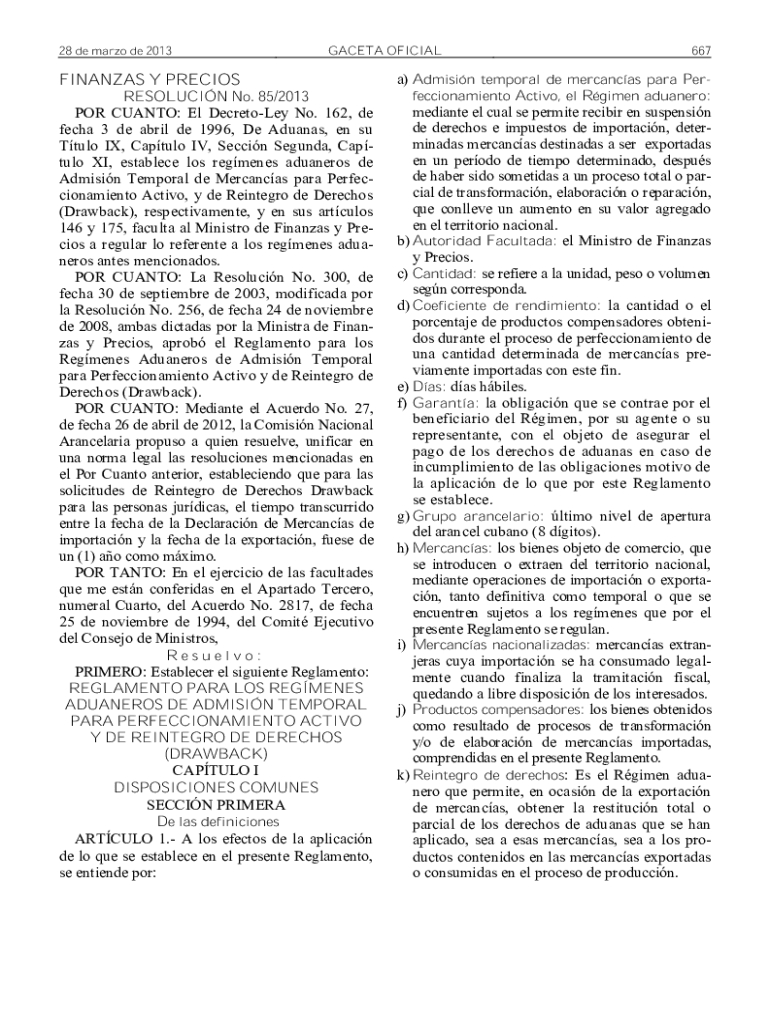 28 de marzo de 2013 GACETA OFICIAL 667

FINANZAS Y PRECIOS
RESOLUCIÓN No. 85/2013

POR CUANTO: El Decreto-Ley No. 162, de fecha 3 de abril de 1996, De Aduanas, en su Título IX, Capítulo IV, Sección Segunda, Capítulo XI, establece los regímenes aduaneros de Admisión Temporal de Mercancías para Perfeccionamiento Activo, y de Reintegro de Derechos (Drawback), respectivamente, y en sus artículos 146 y 175, faculta al Ministro de Finanzas y Precios a regular lo referente a los regímenes aduaneros antes mencionados.

POR CUANTO: La Resolución No. 300, de fecha 30 de septiembre de 2003, modificada por la Resolución No. 256, de fecha 24 de noviembre de 2008, ambas dictadas por la Ministra de Finanzas y Precios, aprobó el Reglamento para los Regímenes Aduaneros de Admisión Temporal para Perfeccionamiento Activo y de Reintegro de Derechos (Drawback).

POR CUANTO: Mediante el Acuerdo No. 27, de fecha 26 de abril de 2012, la Comisión Nacional Arancelaria propuso a quien resuelve, unificar en una norma legal las resoluciones mencionadas en el Por Cuanto anterior, estableciendo que para las solicitudes de Reintegro de Derechos Drawback para las personas jurídicas, el tiempo transcurrido entre la fecha de la Declaración de Mercancías de importación y la fecha de la exportación, fuese de un (1) año como máximo.

POR TANTO: En el ejercicio de las facultades que me están conferidas en el Apartado Tercero, numeral Cuarto, del Acuerdo No. 2817, de fecha 25 de noviembre de 1994, del Comité Ejecutivo del Consejo de Ministros,

Resuelvo:

PRIMERO: Establecer el siguiente Reglamento:
REGLAMENTO PARA LOS REGÍMENES ADUANEROS DE ADMISIÓN TEMPORAL PARA PERFECCIONAMIENTO ACTIVO Y DE REINTEGRO DE DERECHOS (DRAWBACK)
CAPÍTULO I
DISPOSICIONES COMUNES
SECCIÓN PRIMERA
De las definiciones

ARTÍCULO 1.- A los efectos de la aplicación de lo que se establece en el presente Reglamento, se entiende por:

a) Admisión temporal de mercancías para Perfeccionamiento Activo, el Régimen aduanero: mediante el cual se permite recibir en suspensión de derechos e impuestos de importación, determinadas mercancías destinadas a ser exportadas en un período de tiempo determinado, después de haber sido sometidas a un proceso total o parcial de transformación, elaboración o reparación, que conlleve un aumento en su valor agregado en el territorio nacional.
b) Autoridad Facultada: el Ministro de Finanzas y Precios.
c) Cantidad: se refiere a la unidad, peso o volumen según corresponda.
d) Coeficiente de rendimiento: la cantidad o el porcentaje de productos compensadores obtenidos durante el proceso de perfeccionamiento de una cantidad determinada de mercancías previamente importadas con este fin.
e) Días: días hábiles.
f) Garantía: la obligación que se contrae por el beneficiario del Régimen, por su agente o su representante, con el objeto de asegurar el pago de los derechos de aduanas en caso de incumplimiento de las obligaciones motivo de la aplicación de lo que por este Reglamento se establece.
g) Grupo arancelario: último nivel de apertura del arancel cubano (8 dígitos).
h) Mercancías: los bienes objeto de comercio, que se introducen o extraen del territorio nacional, mediante operaciones de importación o exportación, tanto definitiva como temporal o que se encuentren sujetos a los regímenes que por el presente Reglamento se regulan.
i) Mercancías nacionalizadas: mercancías extranjeras cuya importación se ha consumado legalmente cuando finaliza la tramitación fiscal, quedando a libre disposición de los interesados.
j) Productos compensadores: los bienes obtenidos como resultado de procesos de transformación y/o de elaboración de mercancías importadas, comprendidas en el presente Reglamento.
k) Reintegro de derechos: Es el Régimen aduanero que permite, en ocasión de la exportación de mercancías, obtener la restitución total o parcial de los derechos de aduanas que se han aplicado, sea a esas mercancías, sea a los productos contenidos en las mercancías exportadas o consumidas en el proceso de producción.